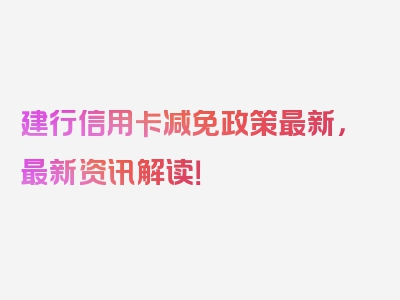 建行信用卡减免政策最新，最新资讯解读！